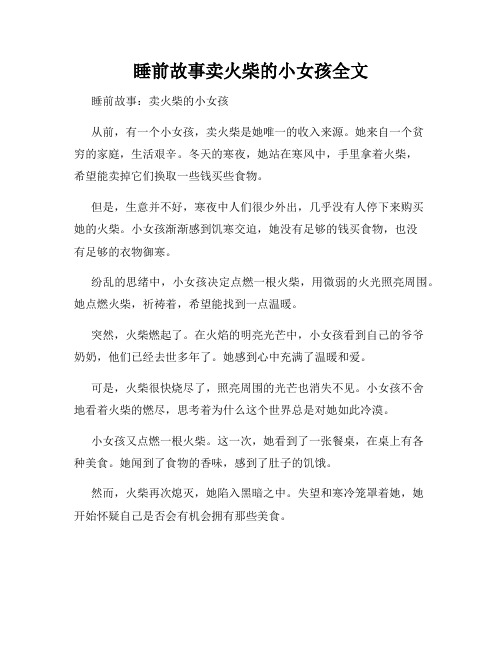 睡前故事卖火柴的小女孩全文

睡前故事：卖火柴的小女孩

从前，有一个小女孩，卖火柴是她唯一的收入来源。她来自一个贫穷的家庭，生活艰辛。冬天的寒夜，她站在寒风中，手里拿着火柴，希望能卖掉它们换取一些钱买些食物。

但是，生意并不好，寒夜中人们很少外出，几乎没有人停下来购买她的火柴。小女孩渐渐感到饥寒交迫，她没有足够的钱买食物，也没有足够的衣物御寒。

纷乱的思绪中，小女孩决定点燃一根火柴，用微弱的火光照亮周围。她点燃火柴，祈祷着，希望能找到一点温暖。

突然，火柴燃起了。在火焰的明亮光芒中，小女孩看到自己的爷爷奶奶，他们已经去世多年了。她感到心中充满了温暖和爱。

可是，火柴很快烧尽了，照亮周围的光芒也消失不见。小女孩不舍地看着火柴的燃尽，思考着为什么这个世界总是对她如此冷漠。

小女孩又点燃一根火柴。这一次，她看到了一张餐桌，在桌上有各种美食。她闻到了食物的香味，感到了肚子的饥饿。

然而，火柴再次熄灭，她陷入黑暗之中。失望和寒冷笼罩着她，她开始怀疑自己是否会有机会拥有那些美食。